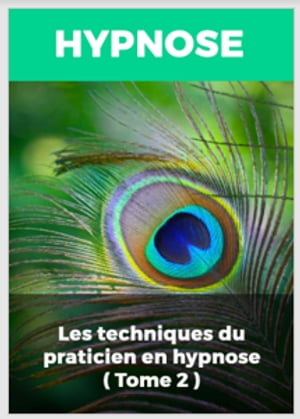 HYPNOSE

Les techniques du praticien en hypnose ( Tome 2 )